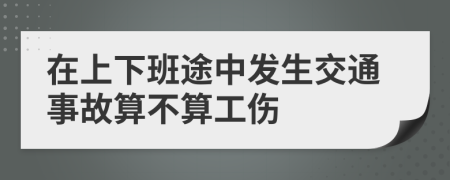 在上下班途中发生交通事故算不算工伤